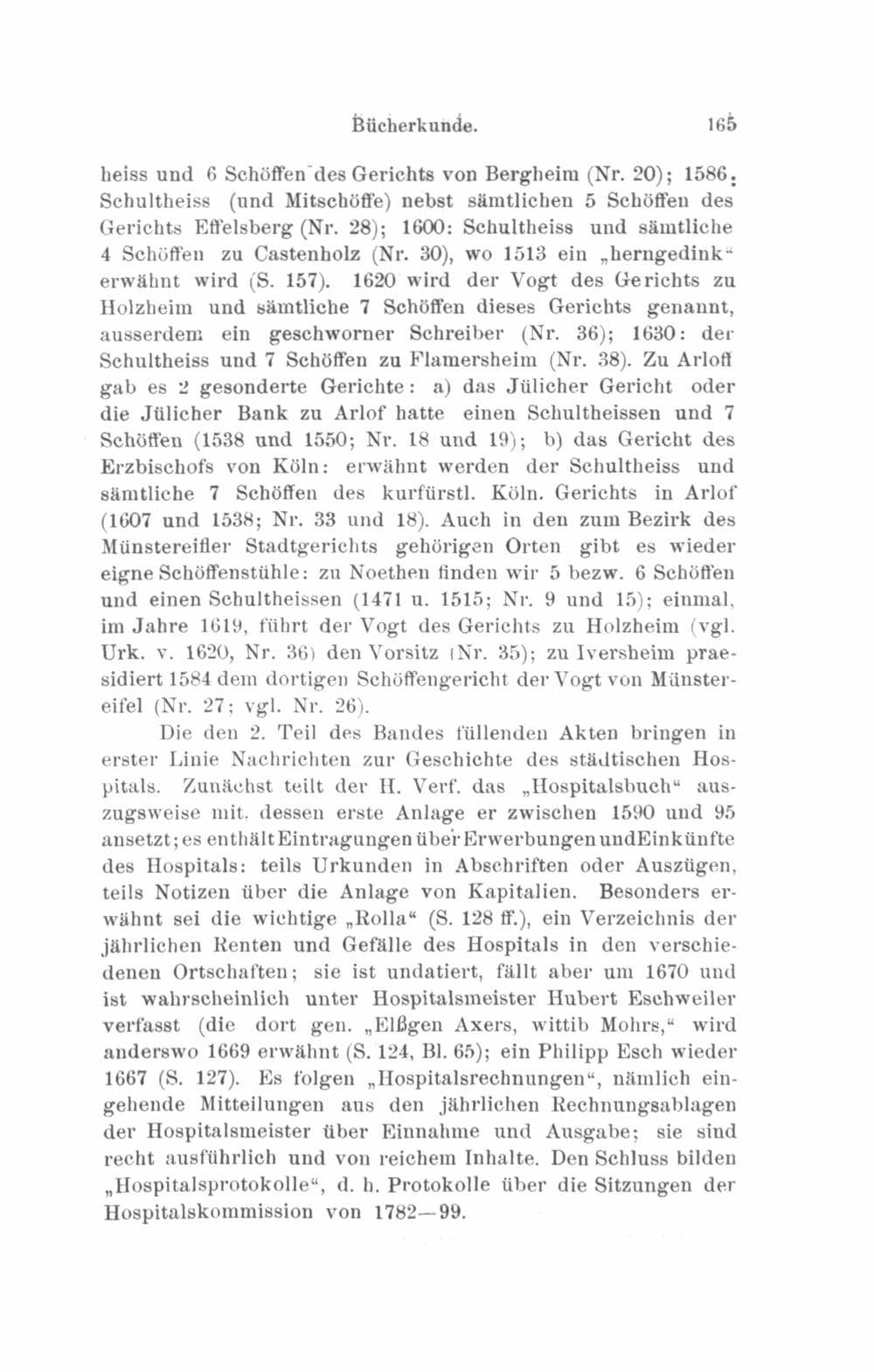 Bücherkunde. 165

heiss und 6 Schöffen des Gerichts von Bergheim (Nr. 20); 1586: Schultheiss (und Mitschöffe) nebst sämtlichen 5 Schöffen des Gerichts Effelsberg (Nr. 28); 1600: Schultheiss und sämtliche 4 Schöffen zu Castenholz (Nr. 30), wo 1513 ein „herngedink“ erwähnt wird (S. 157). 1620 wird der Vogt des Gerichts zu Holzheim und sämtliche 7 Schöffen dieses Gerichts genannt, ausserdem ein geschworner Schreiber (Nr. 36); 1630: der Schultheiss und 7 Schöffen zu Flamersheim (Nr. 38). Zu Arloff gab es 2 gesonderte Gerichte: a) das Jülicher Gericht oder die Jülicher Bank zu Arlof hatte einen Schultheissen und 7 Schöffen (1538 und 1550; Nr. 18 und 19); b) das Gericht des Erzbischofs von Köln: erwähnt werden der Schultheiss und sämtliche 7 Schöffen des kurfürstl. Köln. Gerichts in Arlof (1607 und 1538; Nr. 33 und 18). Auch in den zum Bezirk des Münstereifler Stadtgerichts gehörigen Orten gibt es wieder eigne Schöffenstühle: zu Noethen finden wir 5 bezw. 6 Schöffen und einen Schultheissen (1471 u. 1515; Nr. 9 und 15); einmal, im Jahre 1619, führt der Vogt des Gerichts zu Holzheim (vgl. Urk. v. 1620, Nr. 36) den Vorsitz (Nr. 35); zu Iversheim praesidiert 1584 dem dortigen Schöffengericht der Vogt von Münstereifel (Nr. 27; vgl. Nr. 26).

Die den 2. Teil des Bandes füllenden Akten bringen in erster Linie Nachrichten zur Geschichte des städtischen Hospitals. Zunächst teilt der H. Verf. das „Hospitalsbuch“ auszugsweise mit, dessen erste Anlage er zwischen 1590 und 95 ansetzt; es enthält Eintragungen über Erwerbungen und Einkünfte des Hospitals: teils Urkunden in Abschriften oder Auszügen, teils Notizen über die Anlage von Kapitalien. Besonders erwähnt sei die wichtige „Rolla“ (S. 128 ff.), ein Verzeichnis der jährlichen Renten und Gefälle des Hospitals in den verschiedenen Ortschaften; sie ist undatiert, fällt aber um 1670 und ist wahrscheinlich unter Hospitalsmeister Hubert Eschweiler verfasst (die dort gen. „Elßgen Axers, wittib Mohrs,“ wird anderswo 1669 erwähnt (S. 124, Bl. 65); ein Philipp Esch wieder 1667 (S. 127). Es folgen „Hospitalsrechnungen“, nämlich eingehende Mitteilungen aus den jährlichen Rechnungsablagen der Hospitalsmeister über Einnahme und Ausgabe; sie sind recht ausführlich und von reichem Inhalte. Den Schluss bilden „Hospitalsprotokolle“, d. h. Protokolle über die Sitzungen der Hospitalskommission von 1782—99.